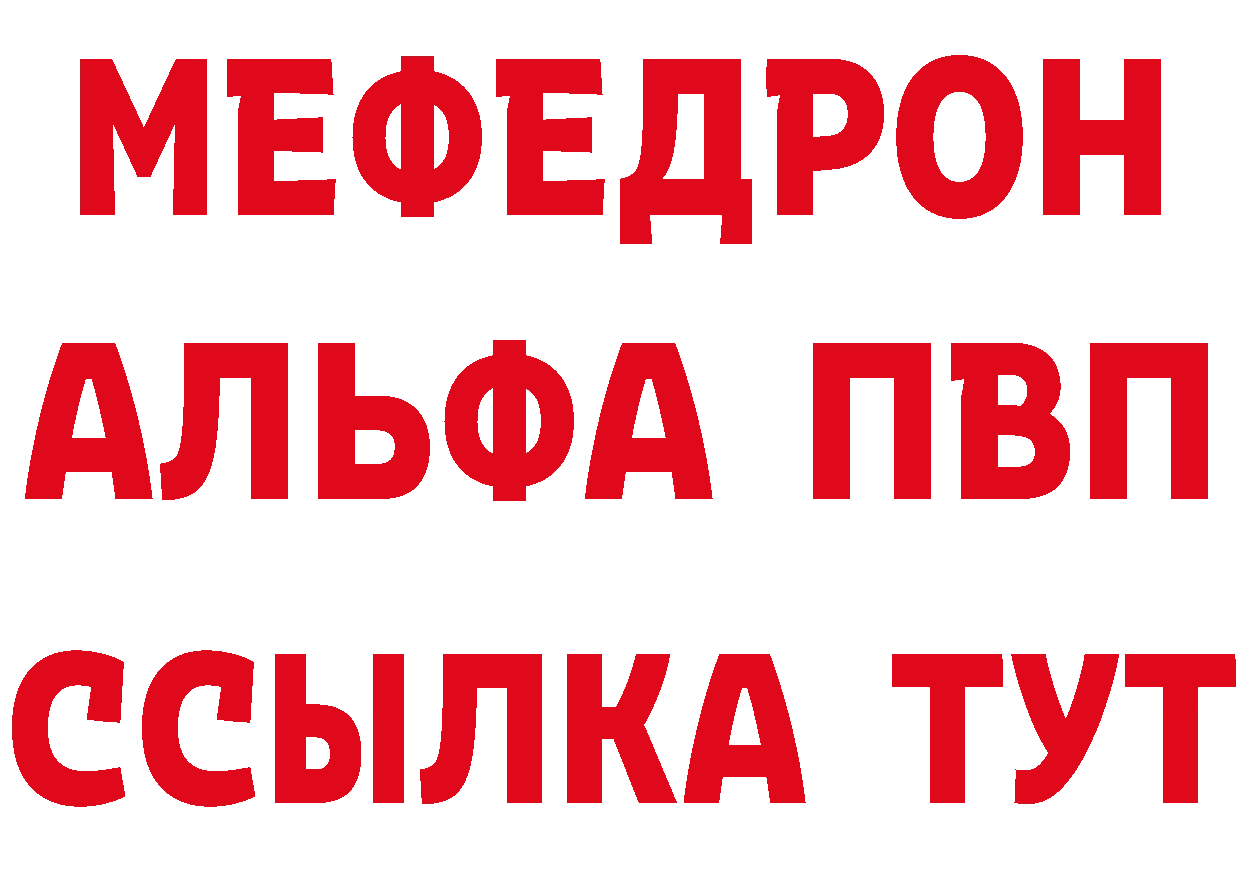 МЕФЕДРОН
АЛЬФА ПВП
ССЫЛКА ТУТ